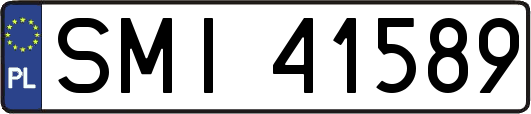 PL
SMI 41589